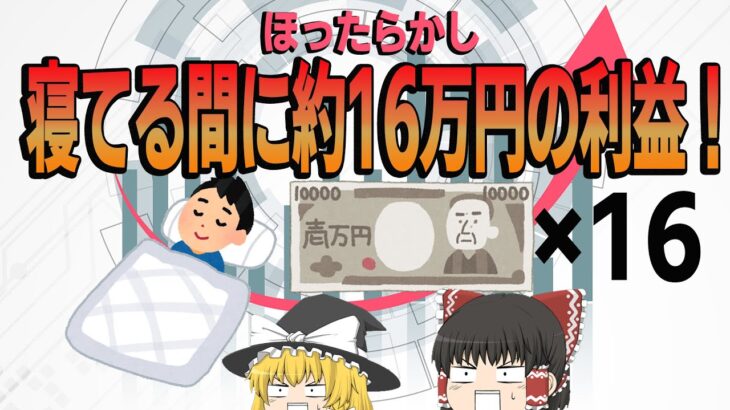 ほったらかし

寝てる間に約16万円の利益！

10000 10000

壱万円

×16